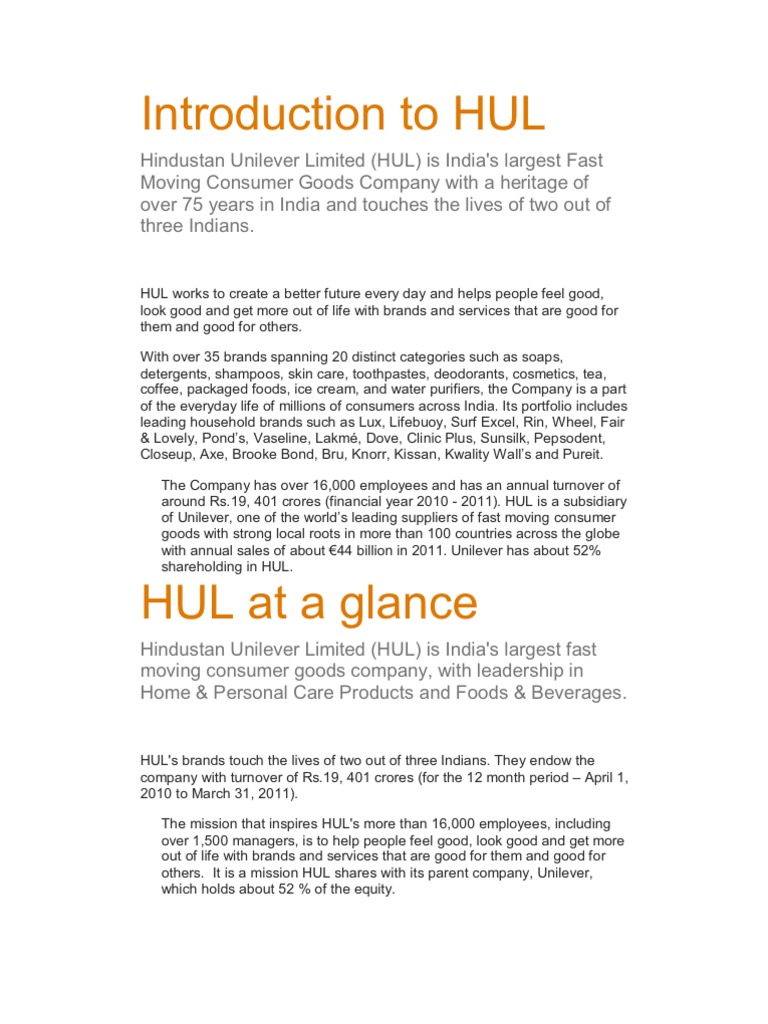 Introduction to HUL

Hindustan Unilever Limited (HUL) is India's largest Fast Moving Consumer Goods Company with a heritage of over 75 years in India and touches the lives of two out of three Indians.

HUL works to create a better future every day and helps people feel good, look good and get more out of life with brands and services that are good for them and good for others.

With over 35 brands spanning 20 distinct categories such as soaps, detergents, shampoos, skin care, toothpastes, deodorants, cosmetics, tea, coffee, packaged foods, ice cream, and water purifiers, the Company is a part of the everyday life of millions of consumers across India. Its portfolio includes leading household brands such as Lux, Lifebuoy, Surf Excel, Rin, Wheel, Fair & Lovely, Pond's, Vaseline, Lakmé, Dove, Clinic Plus, Sunsilk, Pepsodent, Closeup, Axe, Brooke Bond, Bru, Knorr, Kissan, Kwality Wall's and Pureit.

The Company has over 16,000 employees and has an annual turnover of around Rs.19, 401 crores (financial year 2010 - 2011). HUL is a subsidiary of Unilever, one of the world's leading suppliers of fast moving consumer goods with strong local roots in more than 100 countries across the globe with annual sales of about €44 billion in 2011. Unilever has about 52% shareholding in HUL.

HUL at a glance

Hindustan Unilever Limited (HUL) is India's largest fast moving consumer goods company, with leadership in Home & Personal Care Products and Foods & Beverages.

HUL's brands touch the lives of two out of three Indians. They endow the company with turnover of Rs.19, 401 crores (for the 12 month period – April 1, 2010 to March 31, 2011).

The mission that inspires HUL's more than 16,000 employees, including over 1,500 managers, is to help people feel good, look good and get more out of life with brands and services that are good for them and good for others. It is a mission HUL shares with its parent company, Unilever, which holds about 52 % of the equity.